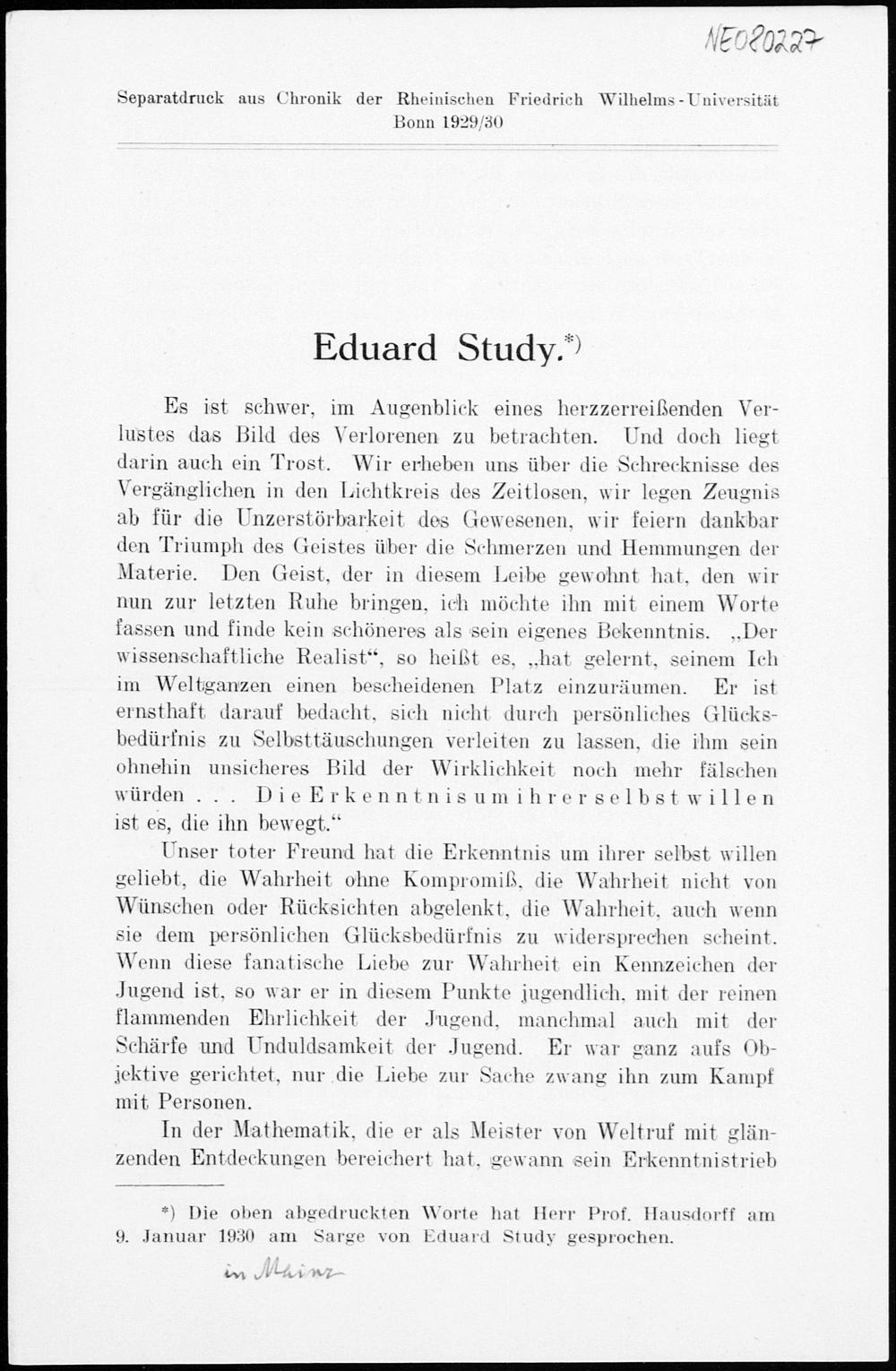 NE080227

Separatdruck aus Chronik der Rheinischen Friedrich Wilhelms-Universität Bonn 1929/30

Eduard Study.*)

Es ist schwer, im Augenblick eines herzzerreißenden Verlustes das Bild des Verlorenen zu betrachten. Und doch liegt darin auch ein Trost. Wir erheben uns über die Schrecknisse des Vergänglichen in den Lichtkreis des Zeitlosen, wir legen Zeugnis ab für die Unzerstörbarkeit des Gewesenen, wir feiern dankbar den Triumph des Geistes über die Schmerzen und Hemmungen der Materie. Den Geist, der in diesem Leibe gewohnt hat, den wir nun zur letzten Ruhe bringen, ich möchte ihn mit einem Worte fassen und finde kein schöneres als sein eigenes Bekenntnis. „Der wissenschaftliche Realist“, so heißt es, „hat gelernt, seinem Ich im Weltganzen einen bescheidenen Platz einzuräumen. Er ist ernsthaft darauf bedacht, sich nicht durch persönliches Glücksbedürfnis zu Selbsttäuschungen verleiten zu lassen, die ihm sein ohnehin unsicheres Bild der Wirklichkeit noch mehr fälschen würden . . . Die Erkenntnis um ihrer selbst willen ist es, die ihn bewegt.“

Unser toter Freund hat die Erkenntnis um ihrer selbst willen geliebt, die Wahrheit ohne Kompromiß, die Wahrheit nicht von Wünschen oder Rücksichten abgelenkt, die Wahrheit, auch wenn sie dem persönlichen Glücksbedürfnis zu widersprechen scheint. Wenn diese fanatische Liebe zur Wahrheit ein Kennzeichen der Jugend ist, so war er in diesem Punkte jugendlich, mit der reinen flammenden Ehrlichkeit der Jugend, manchmal auch mit der Schärfe und Unduldsamkeit der Jugend. Er war ganz aufs Objektive gerichtet, nur die Liebe zur Sache zwang ihn zum Kampf mit Personen.

In der Mathematik, die er als Meister von Weltruf mit glänzenden Entdeckungen bereichert hat, gewann sein Erkenntnistrieb

*) Die oben abgedruckten Worte hat Herr Prof. Hausdorff am 9. Januar 1930 am Sarge von Eduard Study gesprochen.

in Mainz